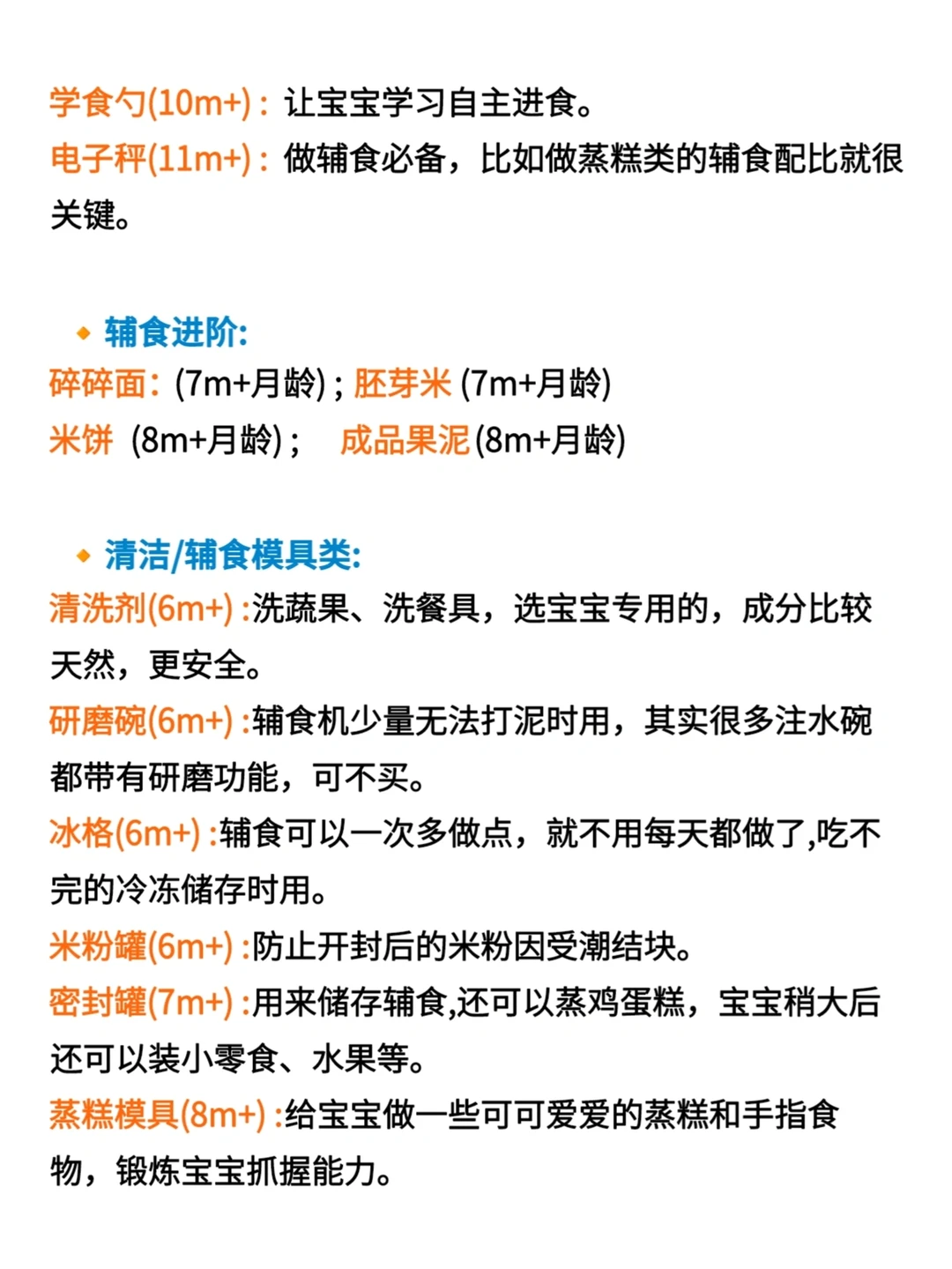 学食勺(10m+)：让宝宝学习自主进食。
电子秤(11m+)：做辅食必备，比如做蒸糕类的辅食配比就很关键。

◆ 辅食进阶:
碎碎面：(7m+月龄)；胚芽米 (7m+月龄)
米饼 (8m+月龄)； 成品果泥(8m+月龄)

◆ 清洁/辅食模具类:
清洗剂(6m+) :洗蔬果、洗餐具，选宝宝专用的，成分比较天然，更安全。
研磨碗(6m+) :辅食机少量无法打泥时用，其实很多注水碗都带有研磨功能，可不买。
冰格(6m+) :辅食可以一次多做点，就不用每天都做了,吃不完的冷冻储存时用。
米粉罐(6m+) :防止开封后的米粉因受潮结块。
密封罐(7m+) :用来储存辅食,还可以蒸鸡蛋糕，宝宝稍大后还可以装小零食、水果等。
蒸糕模具(8m+) :给宝宝做一些可可爱爱的蒸糕和手指食物，锻炼宝宝抓握能力。